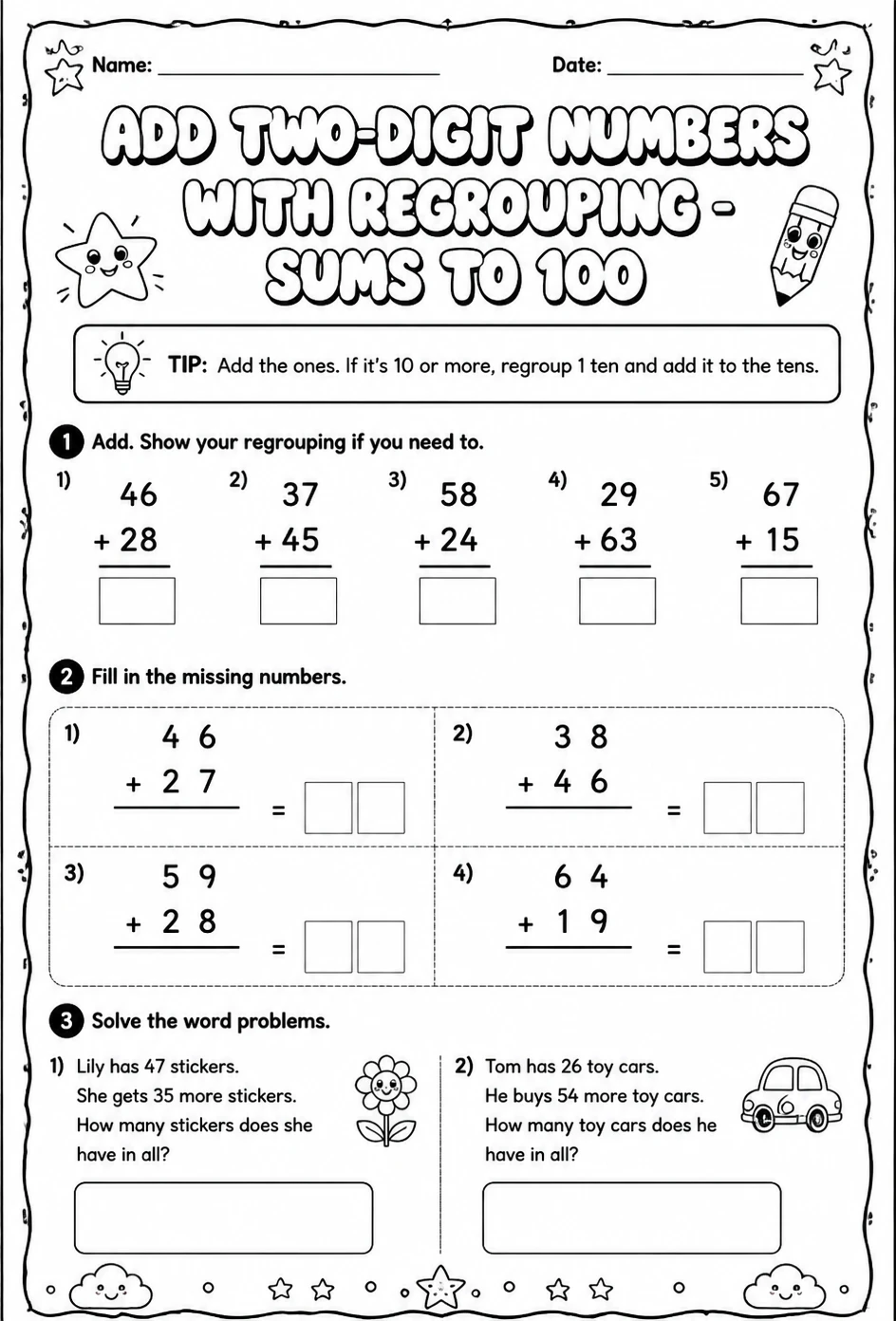 Name: ____ Date: ____

ADD TWO-DIGIT NUMBERS WITH REGROUPING - SUMS TO 100

TIP: Add the ones. If it's 10 or more, regroup 1 ten and add it to the tens.

1 Add. Show your regrouping if you need to.

1) 46
+ 28

2) 37
+ 45

3) 58
+ 24

4) 29
+ 63

5) 67
+ 15

2 Fill in the missing numbers.

1) 4 6
+ 2 7
=

2) 3 8
+ 4 6
=

3) 5 9
+ 2 8
=

4) 6 4
+ 1 9
=

3 Solve the word problems.

1) Lily has 47 stickers.
She gets 35 more stickers.
How many stickers does she have in all?

2) Tom has 26 toy cars.
He buys 54 more toy cars.
How many toy cars does he have in all?